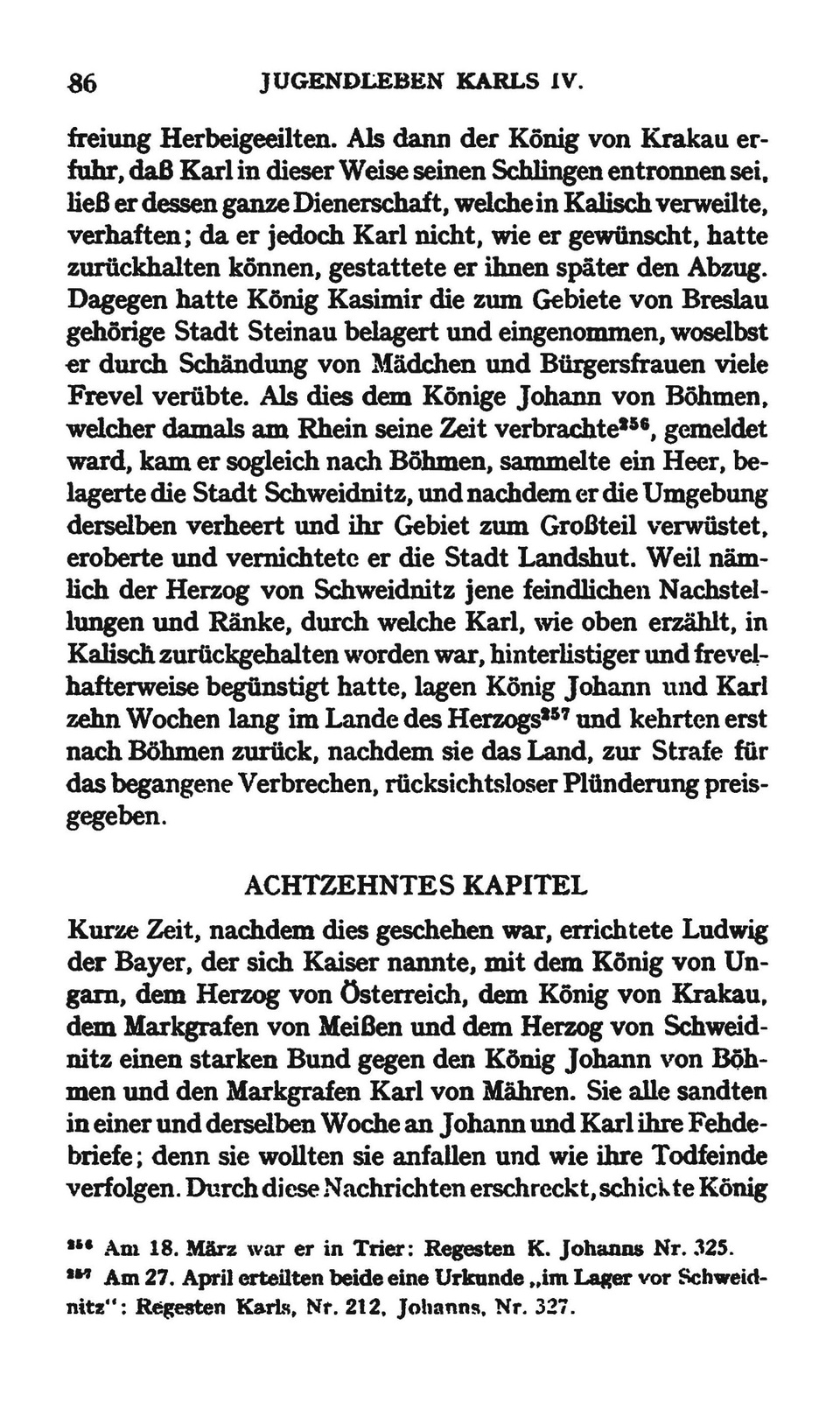 86 JUGENDLEBEN KARLS IV.

freiung Herbeigeeilten. Als dann der König von Krakau erfuhr, daß Karl in dieser Weise seinen Schlingen entronnen sei, ließ er dessen ganze Dienerschaft, welche in Kalisch verweilte, verhaften; da er jedoch Karl nicht, wie er gewünscht, hatte zurückhalten können, gestattete er ihnen später den Abzug. Dagegen hatte König Kasimir die zum Gebiete von Breslau gehörige Stadt Steinau belagert und eingenommen, woselbst er durch Schändung von Mädchen und Bürgersfrauen viele Frevel verübte. Als dies dem Könige Johann von Böhmen, welcher damals am Rhein seine Zeit verbrachte$^{256}$, gemeldet ward, kam er sogleich nach Böhmen, sammelte ein Heer, belagerte die Stadt Schweidnitz, und nachdem er die Umgebung derselben verheert und ihr Gebiet zum Großteil verwüstet, eroberte und vernichtete er die Stadt Landshut. Weil nämlich der Herzog von Schweidnitz jene feindlichen Nachstellungen und Ränke, durch welche Karl, wie oben erzählt, in Kalisch zurückgehalten worden war, hinterlistiger und frevelhafterweise begünstigt hatte, lagen König Johann und Karl zehn Wochen lang im Lande des Herzogs$^{257}$ und kehrten erst nach Böhmen zurück, nachdem sie das Land, zur Strafe für das begangene Verbrechen, rücksichtsloser Plünderung preisgegeben.

ACHTZEHNTES KAPITEL

Kurze Zeit, nachdem dies geschehen war, errichtete Ludwig der Bayer, der sich Kaiser nannte, mit dem König von Ungarn, dem Herzog von Österreich, dem König von Krakau, dem Markgrafen von Meißen und dem Herzog von Schweidnitz einen starken Bund gegen den König Johann von Böhmen und den Markgrafen Karl von Mähren. Sie alle sandten in einer und derselben Woche an Johann und Karl ihre Fehdebriefe; denn sie wollten sie anfallen und wie ihre Todfeinde verfolgen. Durch diese Nachrichten erschreckt, schickte König

$^{256}$ Am 18. März war er in Trier: Regesten K. Johanns Nr. 325.
$^{257}$ Am 27. April erteilten beide eine Urkunde „im Lager vor Schweidnitz“: Regesten Karls, Nr. 212, Johanns, Nr. 327.